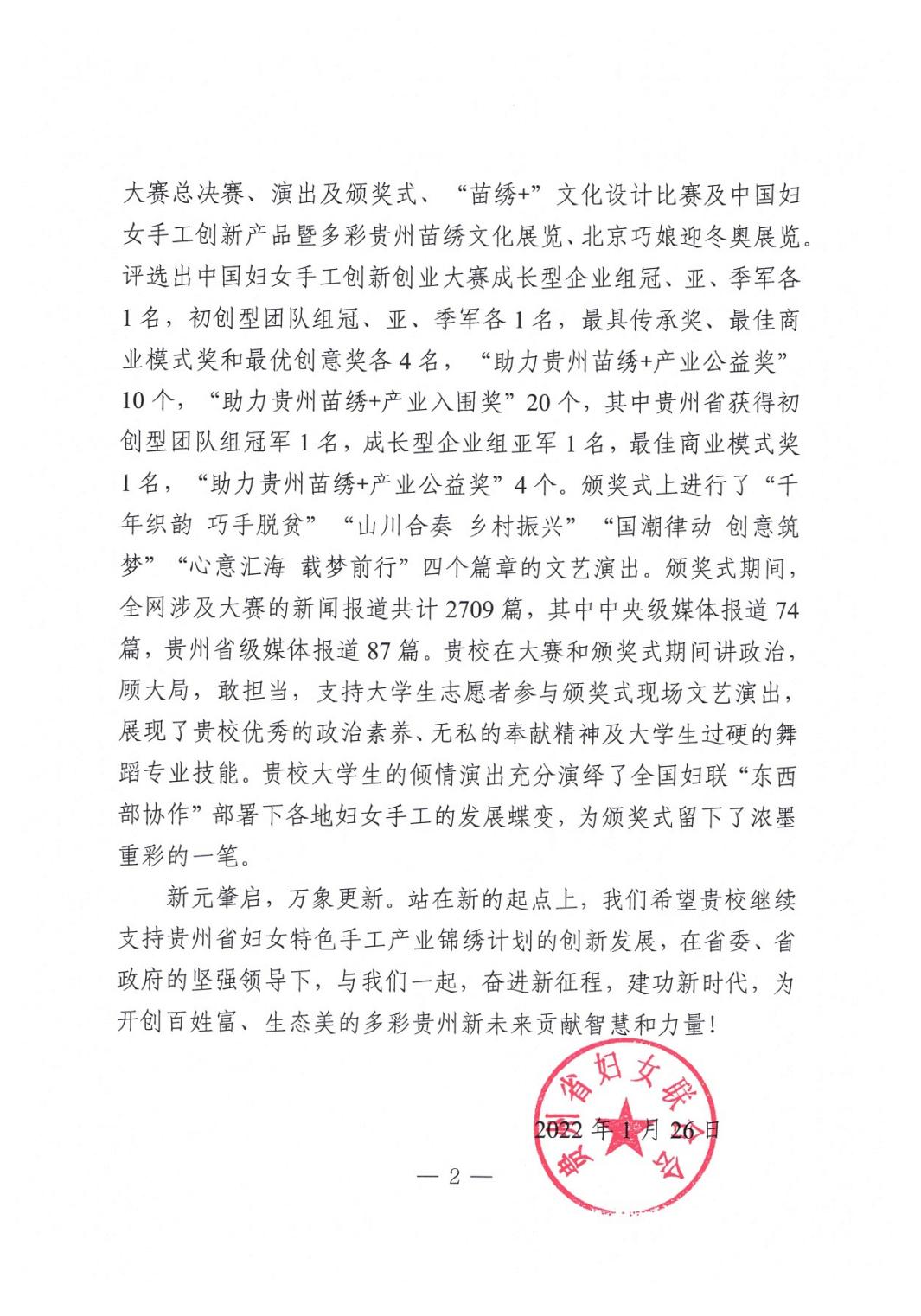 大赛总决赛、演出及颁奖式、“苗绣+”文化设计比赛及中国妇女手工创新产品暨多彩贵州苗绣文化展览、北京巧娘迎冬奥展览。评选出中国妇女手工创新创业大赛成长型企业组冠、亚、季军各1名，初创型团队组冠、亚、季军各1名，最具传承奖、最佳商业模式奖和最优创意奖各4名，“助力贵州苗绣+产业公益奖”10个，“助力贵州苗绣+产业入围奖”20个，其中贵州省获得初创型团队组冠军1名，成长型企业组亚军1名，最佳商业模式奖1名，“助力贵州苗绣+产业公益奖”4个。颁奖式上进行了“千年织韵 巧手脱贫”“山川合奏 乡村振兴”“国潮律动 创意筑梦”“心意汇海 载梦前行”四个篇章的文艺演出。颁奖式期间，全网涉及大赛的新闻报道共计2709篇，其中中央级媒体报道74篇，贵州省级媒体报道87篇。贵校在大赛和颁奖式期间讲政治，顾大局，敢担当，支持大学生志愿者参与颁奖式现场文艺演出，展现了贵校优秀的政治素养、无私的奉献精神及大学生过硬的舞蹈专业技能。贵校大学生的倾情演出充分演绎了全国妇联“东西部协作”部署下各地妇女手工的发展蝶变，为颁奖式留下了浓墨重彩的一笔。

新元肇启，万象更新。站在新的起点上，我们希望贵校继续支持贵州省妇女特色手工产业锦绣计划的创新发展，在省委、省政府的坚强领导下，与我们一起，奋进新征程，建功新时代，为开创百姓富、生态美的多彩贵州新未来贡献智慧和力量！

贵州省妇女联合会

2022年1月26日

— 2 —